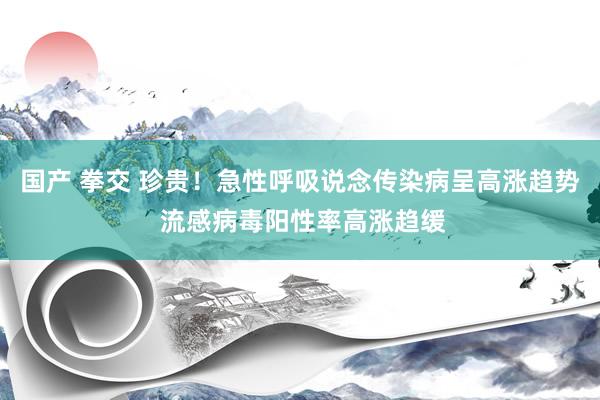 国产 拳交 珍贵！急性呼吸说念传染病呈高涨趋势 流感病毒阳性率高涨趋缓